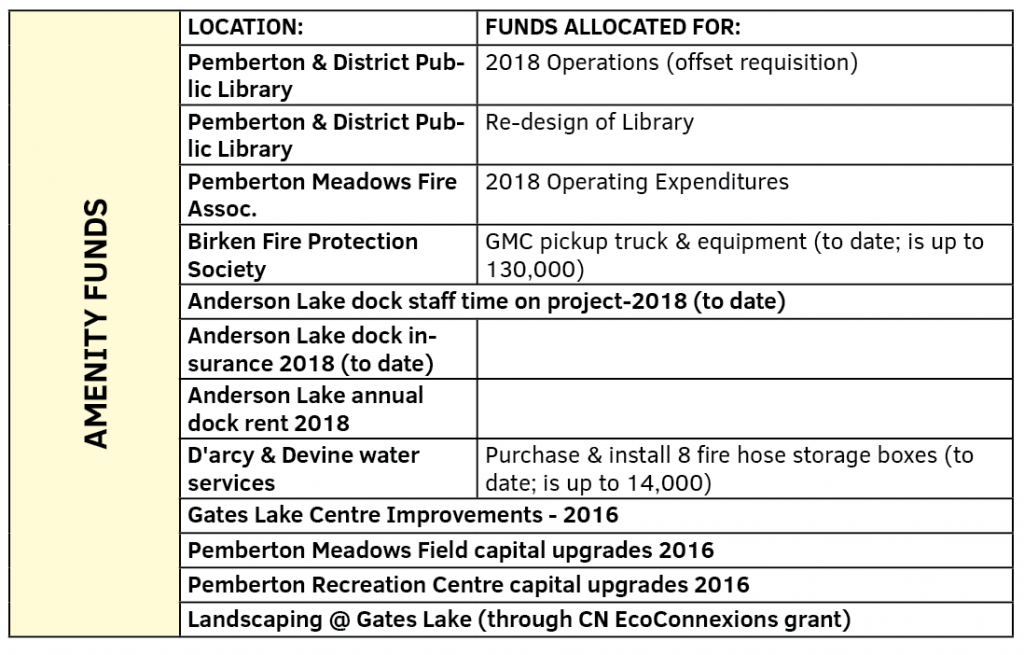 AMENITY FUNDS

| LOCATION: | FUNDS ALLOCATED FOR: |
|---|---|
| Pemberton & District Public Library | 2018 Operations (offset requisition) |
| Pemberton & District Public Library | Re-design of Library |
| Pemberton Meadows Fire Assoc. | 2018 Operating Expenditures |
| Birken Fire Protection Society | GMC pickup truck & equipment (to date; is up to 130,000) |
| Anderson Lake dock staff time on project-2018 (to date) | |
| Anderson Lake dock insurance 2018 (to date) | |
| Anderson Lake annual dock rent 2018 | |
| D'arcy & Devine water services | Purchase & install 8 fire hose storage boxes (to date; is up to 14,000) |
| Gates Lake Centre Improvements - 2016 | |
| Pemberton Meadows Field capital upgrades 2016 | |
| Pemberton Recreation Centre capital upgrades 2016 | |
| Landscaping @ Gates Lake (through CN EcoConnexions grant) | |